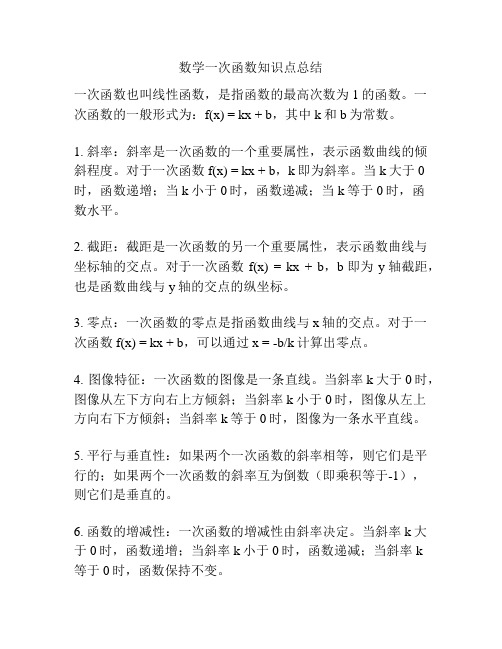 数学一次函数知识点总结

一次函数也叫线性函数，是指函数的最高次数为 1 的函数。一次函数的一般形式为：$f(x) = kx + b$，其中 k 和 b 为常数。

1. 斜率：斜率是一次函数的一个重要属性，表示函数曲线的倾斜程度。对于一次函数 $f(x) = kx + b$，k 即为斜率。当 k 大于 0 时，函数递增；当 k 小于 0 时，函数递减；当 k 等于 0 时，函数水平。

2. 截距：截距是一次函数的另一个重要属性，表示函数曲线与坐标轴的交点。对于一次函数 $f(x) = kx + b$，b 即为 y 轴截距，也是函数曲线与 y 轴的交点的纵坐标。

3. 零点：一次函数的零点是指函数曲线与 x 轴的交点。对于一次函数 $f(x) = kx + b$，可以通过 $x = -b/k$ 计算出零点。

4. 图像特征：一次函数的图像是一条直线。当斜率 k 大于 0 时，图像从左下方向右上方倾斜；当斜率 k 小于 0 时，图像从左上方向右下方倾斜；当斜率 k 等于 0 时，图像为一条水平直线。

5. 平行与垂直性：如果两个一次函数的斜率相等，则它们是平行的；如果两个一次函数的斜率互为倒数（即乘积等于-1），则它们是垂直的。

6. 函数的增减性：一次函数的增减性由斜率决定。当斜率 k 大于 0 时，函数递增；当斜率 k 小于 0 时，函数递减；当斜率 k 等于 0 时，函数保持不变。